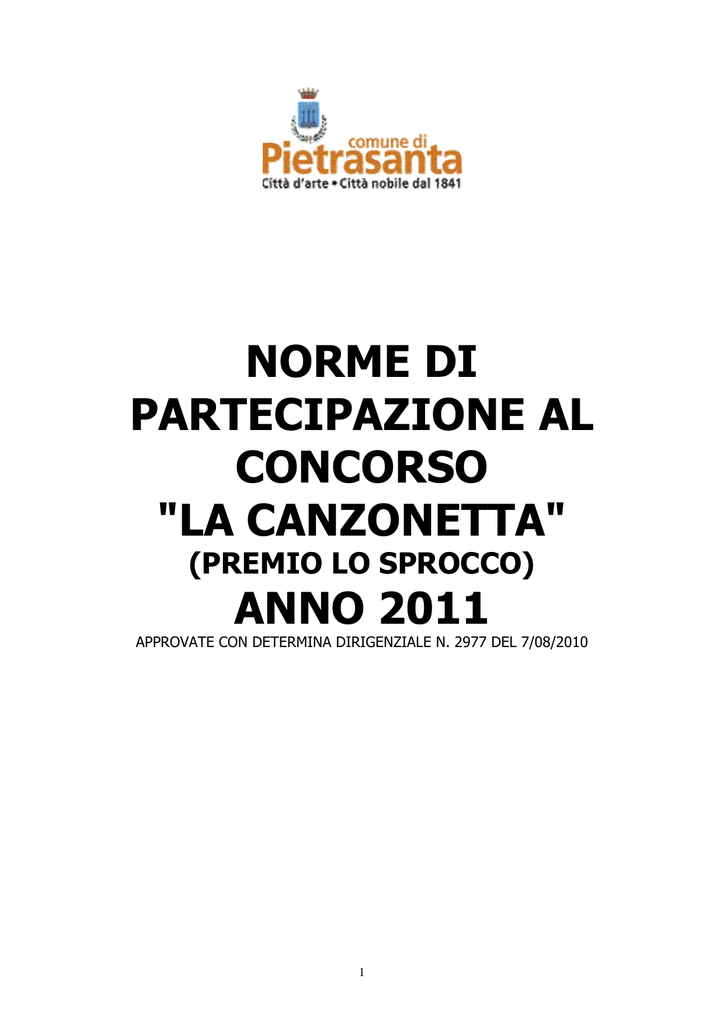 comune di
Pietrasanta
Città d'arte • Città nobile dal 1841

NORME DI PARTECIPAZIONE AL CONCORSO "LA CANZONETTA"

(PREMIO LO SPROCCO)

ANNO 2011

APPROVATE CON DETERMINA DIRIGENZIALE N. 2977 DEL 7/08/2010

1